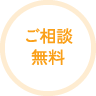 ご相談
無料